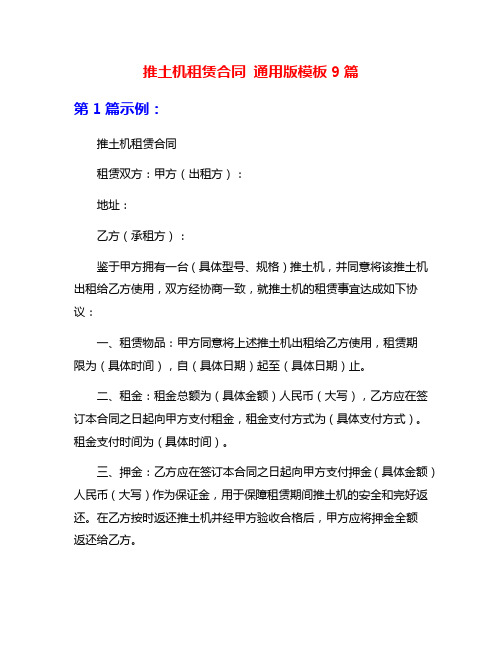 推土机租赁合同 通用版模板 9 篇

第 1 篇示例：

推土机租赁合同

租赁双方：甲方（出租方）：

地址：

乙方（承租方）：

鉴于甲方拥有一台（具体型号、规格）推土机，并同意将该推土机出租给乙方使用，双方经协商一致，就推土机的租赁事宜达成如下协议：

一、租赁物品：甲方同意将上述推土机出租给乙方使用，租赁期限为（具体时间），自（具体日期）起至（具体日期）止。

二、租金：租金总额为（具体金额）人民币（大写），乙方应在签订本合同之日起向甲方支付租金，租金支付方式为（具体支付方式）。租金支付时间为（具体时间）。

三、押金：乙方应在签订本合同之日起向甲方支付押金（具体金额）人民币（大写）作为保证金，用于保障租赁期间推土机的安全和完好返还。在乙方按时返还推土机并经甲方验收合格后，甲方应将押金全额返还给乙方。